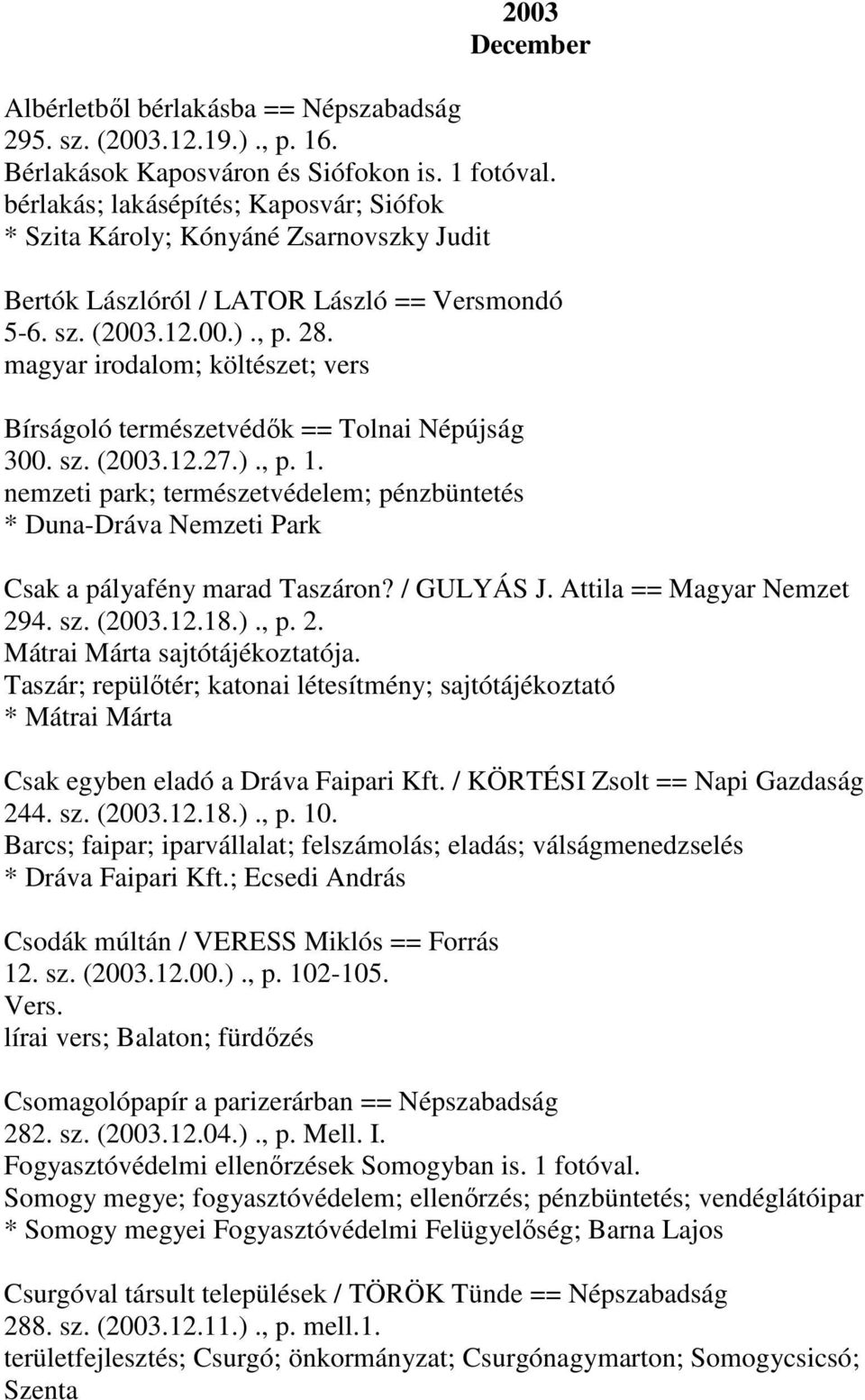 2003
December

Albérletből bérlakásba == Népszabadság
295. sz. (2003.12.19.)., p. 16.
Bérlakások Kaposváron és Siófokon is. 1 fotóval.
bérlakás; lakásépítés; Kaposvár; Siófok
* Szita Károly; Kónyáné Zsarnovszky Judit

Bertók Lászlóról / LATOR László == Versmondó
5-6. sz. (2003.12.00.)., p. 28.
magyar irodalom; költészet; vers

Bírságoló természetvédők == Tolnai Népújság
300. sz. (2003.12.27.)., p. 1.
nemzeti park; természetvédelem; pénzbüntetés
* Duna-Dráva Nemzeti Park

Csak a pályafény marad Taszáron? / GULYÁS J. Attila == Magyar Nemzet
294. sz. (2003.12.18.)., p. 2.
Mátrai Márta sajtótájékoztatója.
Taszár; repülőtér; katonai létesítmény; sajtótájékoztató
* Mátrai Márta

Csak egyben eladó a Dráva Faipari Kft. / KÖRTÉSI Zsolt == Napi Gazdaság
244. sz. (2003.12.18.)., p. 10.
Barcs; faipar; iparvállalat; felszámolás; eladás; válságmenedzselés
* Dráva Faipari Kft.; Ecsedi András

Csodák múltán / VERESS Miklós == Forrás
12. sz. (2003.12.00.)., p. 102-105.
Vers.
lírai vers; Balaton; fürdőzés

Csomagolópapír a parizerárban == Népszabadság
282. sz. (2003.12.04.)., p. Mell. I.
Fogyasztóvédelmi ellenőrzések Somogyban is. 1 fotóval.
Somogy megye; fogyasztóvédelem; ellenőrzés; pénzbüntetés; vendéglátóipar
* Somogy megyei Fogyasztóvédelmi Felügyelőség; Barna Lajos

Csurgóval társult települések / TÖRÖK Tünde == Népszabadság
288. sz. (2003.12.11.)., p. mell.1.
területfejlesztés; Csurgó; önkormányzat; Csurgónagymarton; Somogycsicsó; Szenta